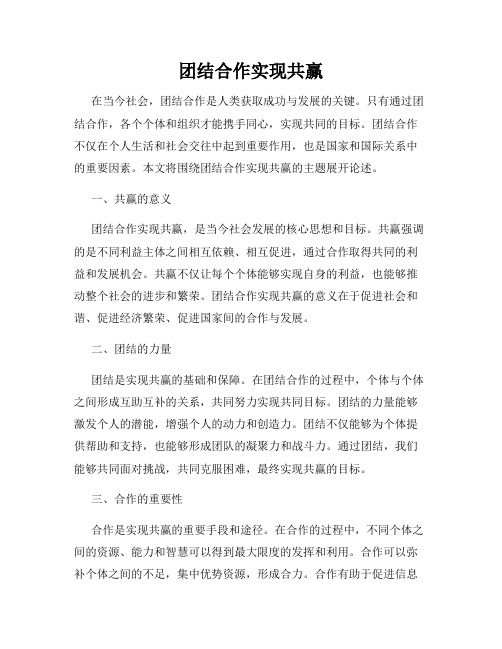 团结合作实现共赢

在当今社会，团结合作是人类获取成功与发展的关键。只有通过团结合作，各个个体和组织才能携手同心，实现共同的目标。团结合作不仅在个人生活和社会交往中起到重要作用，也是国家和国际关系中的重要因素。本文将围绕团结合作实现共赢的主题展开论述。

一、共赢的意义

团结合作实现共赢，是当今社会发展的核心思想和目标。共赢强调的是不同利益主体之间相互依赖、相互促进，通过合作取得共同的利益和发展机会。共赢不仅让每个个体能够实现自身的利益，也能够推动整个社会的进步和繁荣。团结合作实现共赢的意义在于促进社会和谐、促进经济繁荣、促进国家间的合作与发展。

二、团结的力量

团结是实现共赢的基础和保障。在团结合作的过程中，个体与个体之间形成互助互补的关系，共同努力实现共同目标。团结的力量能够激发个人的潜能，增强个人的动力和创造力。团结不仅能够为个体提供帮助和支持，也能够形成团队的凝聚力和战斗力。通过团结，我们能够共同面对挑战，共同克服困难，最终实现共赢的目标。

三、合作的重要性

合作是实现共赢的重要手段和途径。在合作的过程中，不同个体之间的资源、能力和智慧可以得到最大限度的发挥和利用。合作可以弥补个体之间的不足，集中优势资源，形成合力。合作有助于促进信息